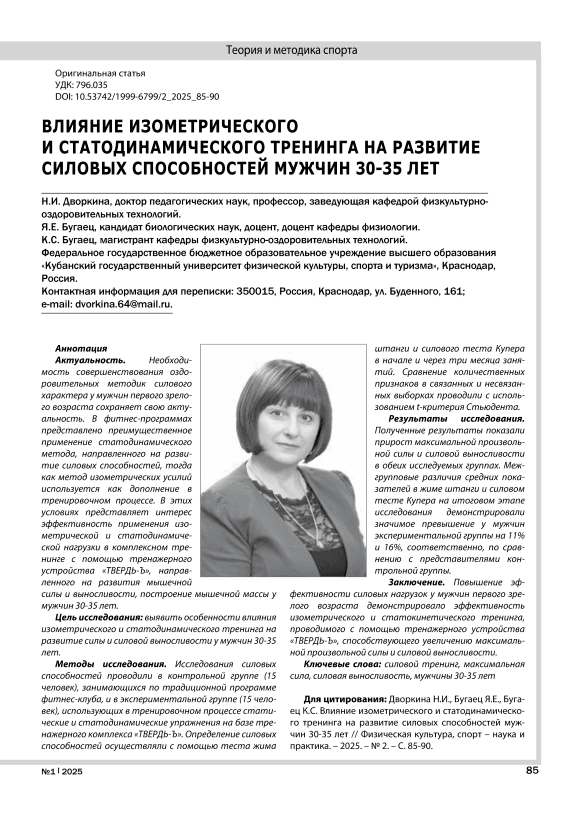 Теория и методика спорта

Оригинальная статья
УДК: 796.035
DOI: 10.53742/1999-6799/2_2025_85-90

ВЛИЯНИЕ ИЗОМЕТРИЧЕСКОГО И СТАТОДИНАМИЧЕСКОГО ТРЕНИНГА НА РАЗВИТИЕ СИЛОВЫХ СПОСОБНОСТЕЙ МУЖЧИН 30-35 ЛЕТ

Н.И. Дворкина, доктор педагогических наук, профессор, заведующая кафедрой физкультурно-оздоровительных технологий.
Я.Е. Бугаец, кандидат биологических наук, доцент, доцент кафедры физиологии.
К.С. Бугаец, магистрант кафедры физкультурно-оздоровительных технологий.
Федеральное государственное бюджетное образовательное учреждение высшего образования «Кубанский государственный университет физической культуры, спорта и туризма», Краснодар, Россия.
Контактная информация для переписки: 350015, Россия, Краснодар, ул. Буденного, 161;
e-mail: dvorkina.64@mail.ru.

Аннотация
Актуальность. Необходимость совершенствования оздоровительных методик силового характера у мужчин первого зрелого возраста сохраняет свою актуальность. В фитнес-программах представлено преимущественное применение статодинамического метода, направленного на развитие силовых способностей, тогда как метод изометрических усилий используется как дополнение в тренировочном процессе. В этих условиях представляет интерес эффективность применения изометрической и статодинамической нагрузки в комплексном тренинге с помощью тренажерного устройства «ТВЕРДЬ-Ъ», направленного на развития мышечной силы и выносливости, построение мышечной массы у мужчин 30-35 лет.

Цель исследования: выявить особенности влияния изометрического и статодинамического тренинга на развитие силы и силовой выносливости у мужчин 30-35 лет.

Методы исследования. Исследования силовых способностей проводили в контрольной группе (15 человек), занимающихся по традиционной программе фитнес-клуба, и в экспериментальной группе (15 человек), использующих в тренировочном процессе статические и статодинамические упражнения на базе тренажерного комплекса «ТВЕРДЬ-Ъ». Определение силовых способностей осуществляли с помощью теста жима штанги и силового теста Купера в начале и через три месяца занятий. Сравнение количественных признаков в связанных и несвязанных выборках проводили с использованием t-критерия Стьюдента.

Результаты исследования. Полученные результаты показали прирост максимальной произвольной силы и силовой выносливости в обеих исследуемых группах. Межгрупповые различия средних показателей в жиме штанги и силовом тесте Купера на итоговом этапе исследования демонстрировали значимое превышение у мужчин экспериментальной группы на 11% и 16%, соответственно, по сравнению с представителями контрольной группы.

Заключение. Повышение эффективности силовых нагрузок у мужчин первого зрелого возраста демонстрировало эффективность изометрического и статокинетического тренинга, проводимого с помощью тренажерного устройства «ТВЕРДЬ-Ъ», способствующего увеличению максимальной произвольной силы и силовой выносливости.

Ключевые слова: силовой тренинг, максимальная сила, силовая выносливость, мужчины 30-35 лет

Для цитирования: Дворкина Н.И., Бугаец Я.Е., Бугаец К.С. Влияние изометрического и статодинамического тренинга на развитие силовых способностей мужчин 30-35 лет // Физическая культура, спорт – наука и практика. – 2025. – № 2. – С. 85-90.

№1 | 2025

85